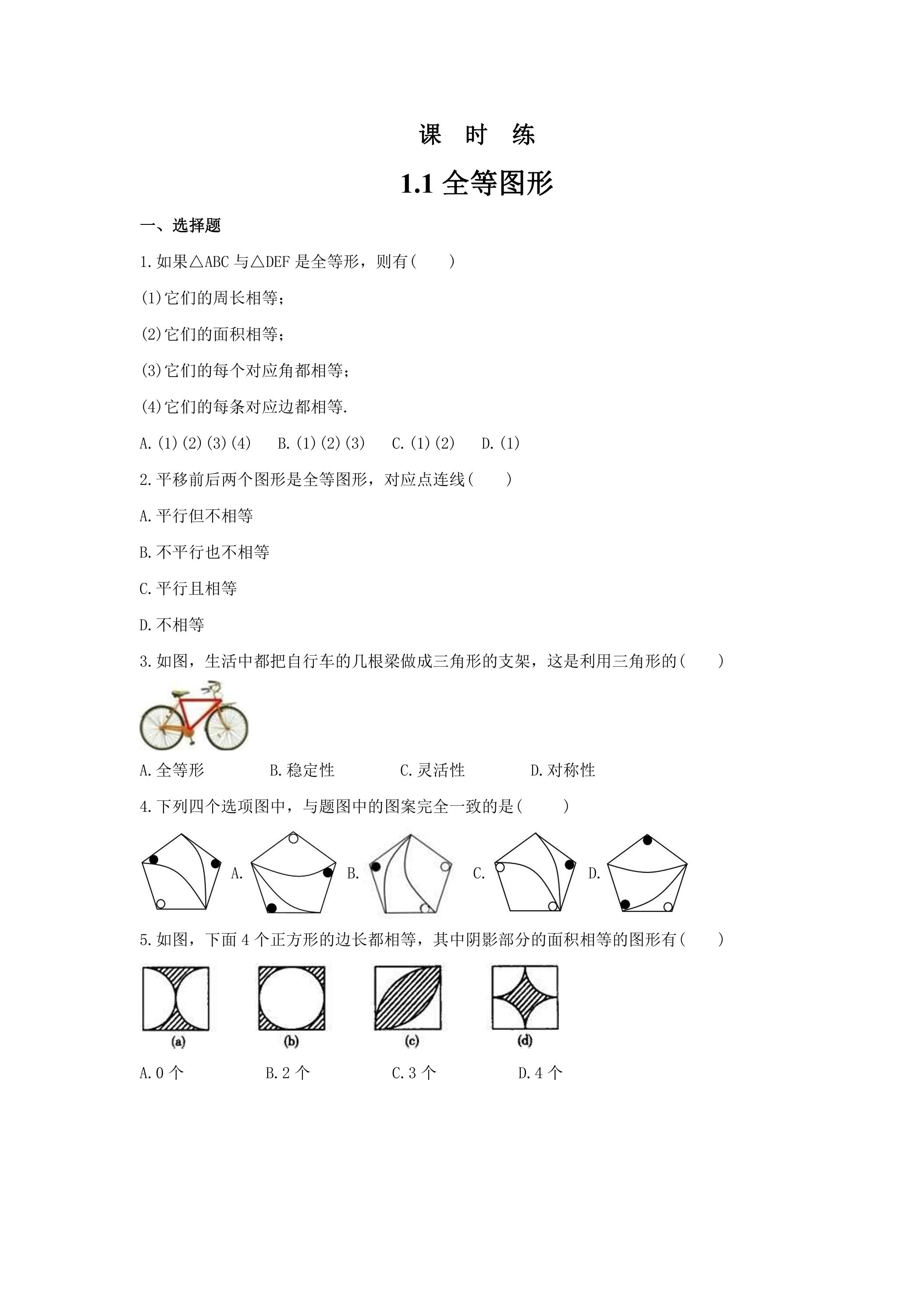 课 时 练

1.1全等图形

一、选择题

1.如果△ABC与△DEF是全等形，则有(　　)

(1)它们的周长相等;

(2)它们的面积相等;

(3)它们的每个对应角都相等;

(4)它们的每条对应边都相等.

A.(1)(2)(3)(4)　B.(1)(2)(3)　C.(1)(2)　D.(1)

2.平移前后两个图形是全等图形，对应点连线(　　)

A.平行但不相等

B.不平行也不相等

C.平行且相等

D.不相等

3.如图，生活中都把自行车的几根梁做成三角形的支架，这是利用三角形的(　　)

A.全等形　B.稳定性　C.灵活性　D.对称性

4.下列四个选项图中，与题图中的图案完全一致的是(　　)

A.　B.　C.　D.

5.如图，下面4个正方形的边长都相等，其中阴影部分的面积相等的图形有(　　)

(a)　(b)　(c)　(d)

A.0个　B.2个　C.3个　D.4个